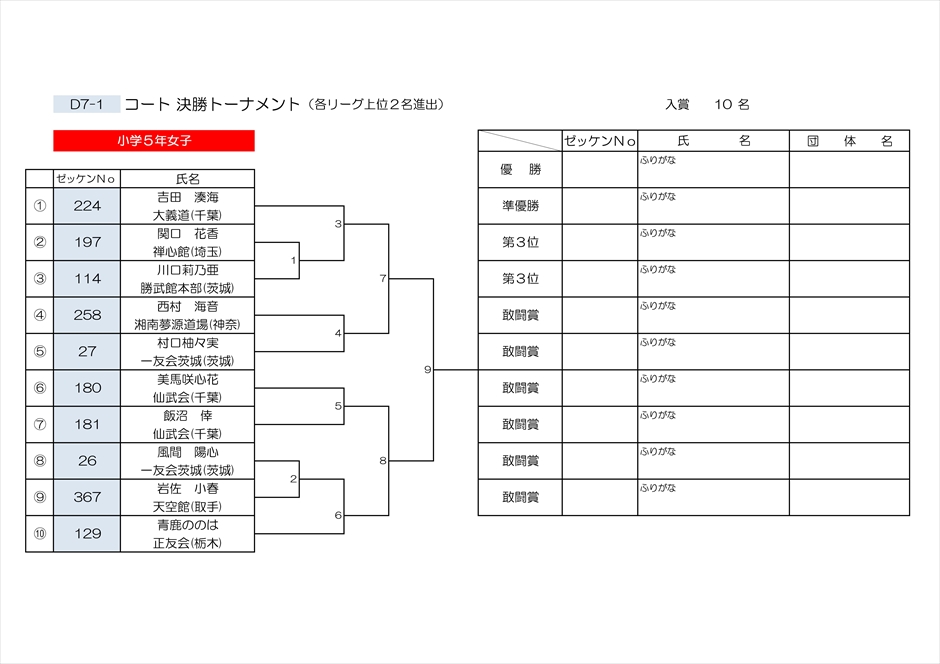 D7-1 コート 決勝トーナメント（各リーグ上位２名進出）

入賞 10 名

小学５年女子

| | ゼッケンNo | 氏名 |
|---|---|---|
| ① | 224 | 吉田 湊海 大義道(千葉) |
| ② | 197 | 関口 花香 禅心館(埼玉) |
| ③ | 114 | 川口莉乃亜 勝武館本部(茨城) |
| ④ | 258 | 西村 海音 湘南夢源道場(神奈) |
| ⑤ | 27 | 村口柚々実 一友会茨城(茨城) |
| ⑥ | 180 | 美馬咲心花 仙武会(千葉) |
| ⑦ | 181 | 飯沼 倖 仙武会(千葉) |
| ⑧ | 26 | 風間 陽心 一友会茨城(茨城) |
| ⑨ | 367 | 岩佐 小春 天空館(取手) |
| ⑩ | 129 | 青鹿ののは 正友会(栃木) |

3
1
7
4
9
5
8
2
6

| | ゼッケンNo | 氏 名 | 団 体 名 |
|---|---|---|---|
| 優 勝 | | ふりがな | |
| 準優勝 | | ふりがな | |
| 第３位 | | ふりがな | |
| 第３位 | | ふりがな | |
| 敢闘賞 | | ふりがな | |
| 敢闘賞 | | ふりがな | |
| 敢闘賞 | | ふりがな | |
| 敢闘賞 | | ふりがな | |
| 敢闘賞 | | ふりがな | |
| 敢闘賞 | | ふりがな | |